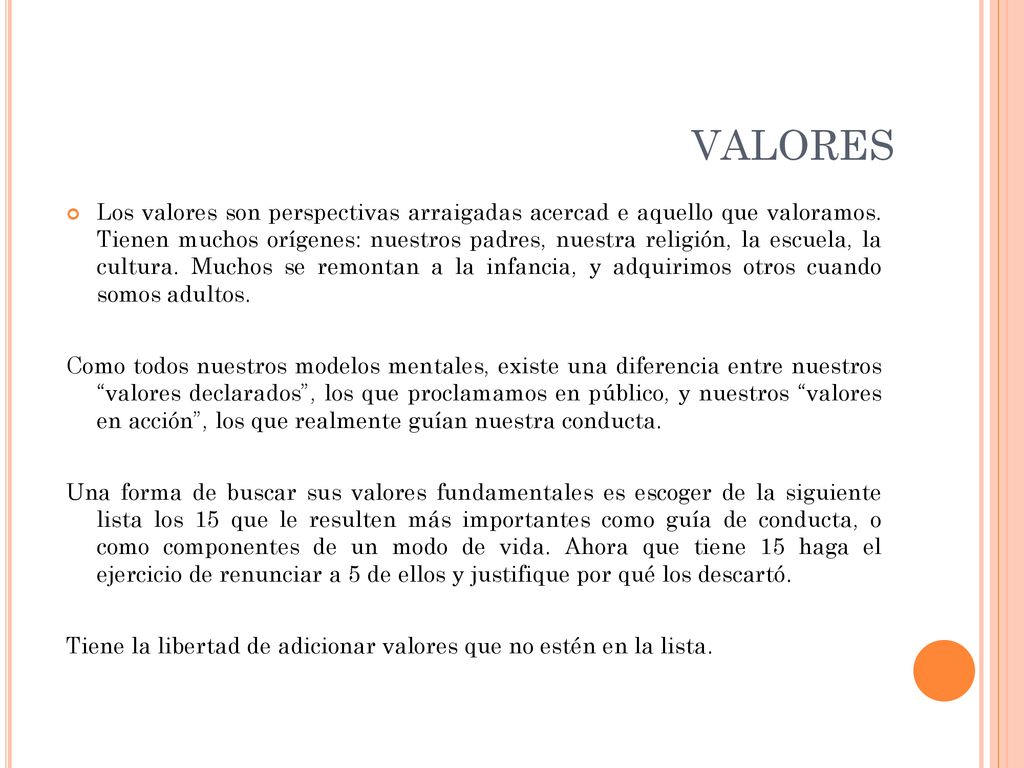 VALORES

Los valores son perspectivas arraigadas acercad e aquello que valoramos. Tienen muchos orígenes: nuestros padres, nuestra religión, la escuela, la cultura. Muchos se remontan a la infancia, y adquirimos otros cuando somos adultos.

Como todos nuestros modelos mentales, existe una diferencia entre nuestros “valores declarados”, los que proclamamos en público, y nuestros “valores en acción”, los que realmente guían nuestra conducta.

Una forma de buscar sus valores fundamentales es escoger de la siguiente lista los 15 que le resulten más importantes como guía de conducta, o como componentes de un modo de vida. Ahora que tiene 15 haga el ejercicio de renunciar a 5 de ellos y justifique por qué los descartó.

Tiene la libertad de adicionar valores que no estén en la lista.